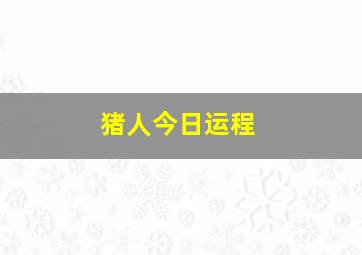 猪人今日运程